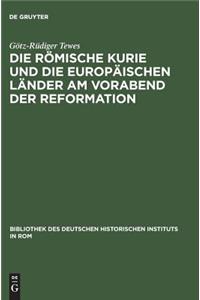 DE GRUYTER

Götz-Rüdiger Tewes

DIE RÖMISCHE KURIE UND DIE EUROPÄISCHEN LÄNDER AM VORABEND DER REFORMATION

BIBLIOTHEK DES DEUTSCHEN HISTORISCHEN INSTITUTS IN ROM

DE G